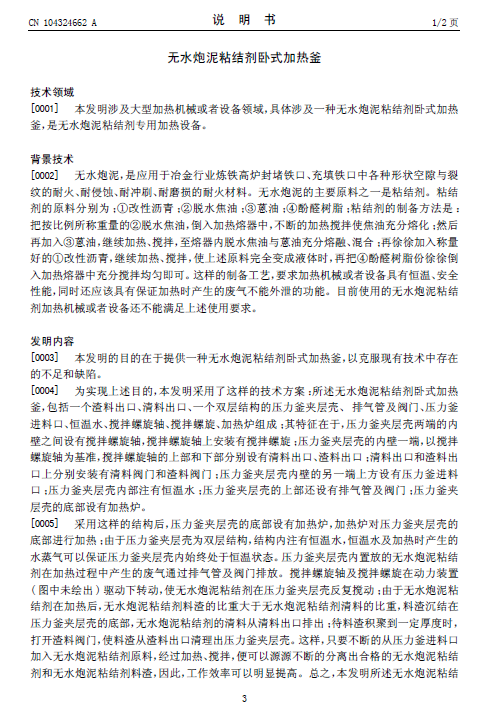 CN 104324662 A　　　　　　　　　　说　明　书　　　　　　　　　　1/2 页

无水炮泥粘结剂卧式加热釜

技术领域

[0001]　本发明涉及大型加热机械或者设备领域，具体涉及一种无水炮泥粘结剂卧式加热釜，是无水炮泥粘结剂专用加热设备。

背景技术

[0002]　无水炮泥，是应用于冶金行业炼铁高炉封堵铁口、充填铁口中各种形状空隙与裂纹的耐火、耐侵蚀、耐冲刷、耐磨损的耐火材料。无水炮泥的主要原料之一是粘结剂。粘结剂的原料分别为：①改性沥青；②脱水焦油；③蒽油；④酚醛树脂；粘结剂的制备方法是：把按比例所称重量的②脱水焦油，倒入加热熔器中，不断的加热搅拌使焦油充分熔化；然后再加入③蒽油，继续加热、搅拌，至熔器内脱水焦油与蒽油充分熔融、混合；再徐徐加入称量好的①改性沥青，继续加热、搅拌，使上述原料完全变成液体时，再把④酚醛树脂份徐徐倒入加热熔器中充分搅拌均匀即可。这样的制备工艺，要求加热机械或者设备具有恒温、安全性能，同时还应该具有保证加热时产生的废气不能外泄的功能。目前使用的无水炮泥粘结剂加热机械或者设备还不能满足上述使用要求。

发明内容

[0003]　本发明的目的在于提供一种无水炮泥粘结剂卧式加热釜，以克服现有技术中存在的不足和缺陷。

[0004]　为实现上述目的，本发明采用了这样的技术方案：所述无水炮泥粘结剂卧式加热釜，包括一个渣料出口、清料出口、一个双层结构的压力釜夹层壳、排气管及阀门、压力釜进料口、恒温水、搅拌螺旋轴、搅拌螺旋、加热炉组成；其特征在于，压力釜夹层壳两端的内壁之间设有搅拌螺旋轴，搅拌螺旋轴上安装有搅拌螺旋；压力釜夹层壳的内壁一端，以搅拌螺旋轴为基准，搅拌螺旋轴的上部和下部分别设有清料出口、渣料出口；清料出口和渣料出口上分别安装有清料阀门和渣料阀门；压力釜夹层壳内壁的另一端上方设有压力釜进料口；压力釜夹层壳内部注有恒温水；压力釜夹层壳的上部还设有排气管及阀门；压力釜夹层壳的底部设有加热炉。

[0005]　采用这样的结构后，压力釜夹层壳的底部设有加热炉，加热炉对压力釜夹层壳的底部进行加热；由于压力釜夹层壳为双层结构，结构内注有恒温水，恒温水及加热时产生的水蒸气可以保证压力釜夹层壳内始终处于恒温状态。压力釜夹层壳内置放的无水炮泥粘结剂在加热过程中产生的废气通过排气管及阀门排放。搅拌螺旋轴及搅拌螺旋在动力装置（图中未绘出）驱动下转动，使无水炮泥粘结剂在压力釜夹层壳反复搅动；由于无水炮泥粘结剂在加热后，无水炮泥粘结剂料渣的比重大于无水炮泥粘结剂清料的比重，料渣沉结在压力釜夹层壳的底部，无水炮泥粘结剂的清料从清料出口排出；待料渣积聚到一定厚度时，打开渣料阀门，使料渣从渣料出口清理出压力釜夹层壳。这样，只要不断的从压力釜进料口加入无水炮泥粘结剂原料，经过加热、搅拌，便可以源源不断的分离出合格的无水炮泥粘结剂和无水炮泥粘结剂料渣，因此，工作效率可以明显提高。总之，本发明所述无水炮泥粘结

3